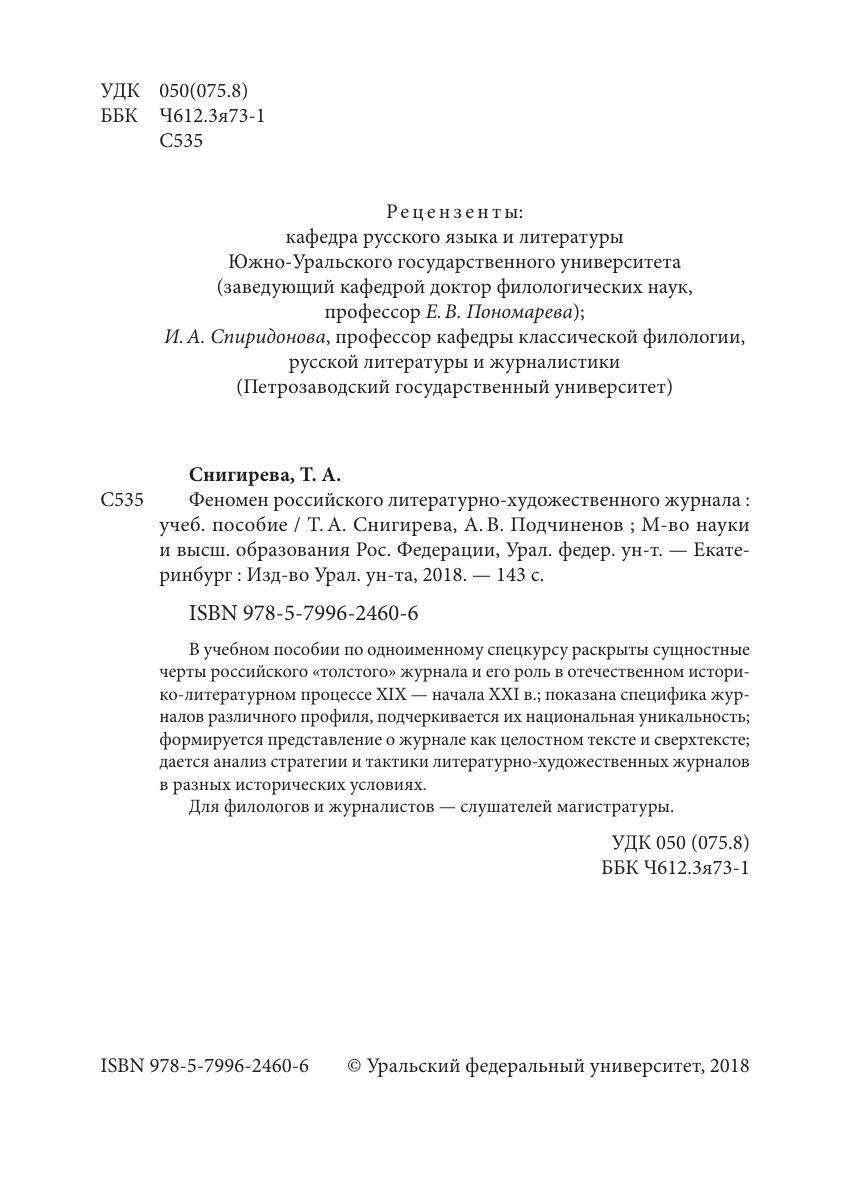 УДК 050(075.8)
ББК Ч612.3я73-1
С535

Рецензенты:
кафедра русского языка и литературы
Южно-Уральского государственного университета
(заведующий кафедрой доктор филологических наук,
профессор Е. В. Пономарева);
И. А. Спиридонова, профессор кафедры классической филологии,
русской литературы и журналистики
(Петрозаводский государственный университет)

Снигирева, Т. А.
С535 Феномен российского литературно-художественного журнала : учеб. пособие / Т. А. Снигирева, А. В. Подчиненов ; М-во науки и высш. образования Рос. Федерации, Урал. федер. ун-т. — Екатеринбург : Изд-во Урал. ун-та, 2018. — 143 с.

ISBN 978-5-7996-2460-6

В учебном пособии по одноименному спецкурсу раскрыты сущностные черты российского «толстого» журнала и его роль в отечественном историко-литературном процессе XIX — начала XXI в.; показана специфика журналов различного профиля, подчеркивается их национальная уникальность; формируется представление о журнале как целостном тексте и сверхтексте; дается анализ стратегии и тактики литературно-художественных журналов в разных исторических условиях.
Для филологов и журналистов — слушателей магистратуры.

УДК 050 (075.8)
ББК Ч612.3я73-1

ISBN 978-5-7996-2460-6 © Уральский федеральный университет, 2018